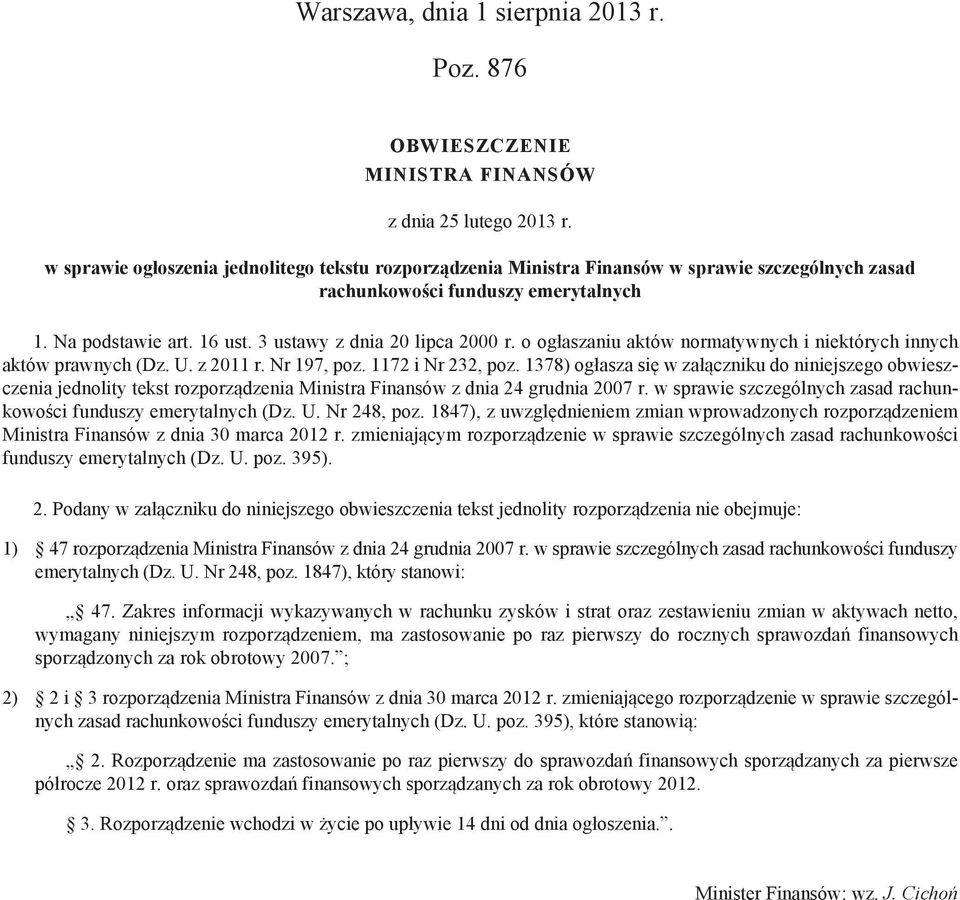 Warszawa, dnia 1 sierpnia 2013 r.

Poz. 876

OBWIESZCZENIE
MINISTRA FINANSÓW

z dnia 25 lutego 2013 r.

w sprawie ogłoszenia jednolitego tekstu rozporządzenia Ministra Finansów w sprawie szczególnych zasad rachunkowości funduszy emerytalnych

1. Na podstawie art. 16 ust. 3 ustawy z dnia 20 lipca 2000 r. o ogłaszaniu aktów normatywnych i niektórych innych aktów prawnych (Dz. U. z 2011 r. Nr 197, poz. 1172 i Nr 232, poz. 1378) ogłasza się w załączniku do niniejszego obwieszczenia jednolity tekst rozporządzenia Ministra Finansów z dnia 24 grudnia 2007 r. w sprawie szczególnych zasad rachunkowości funduszy emerytalnych (Dz. U. Nr 248, poz. 1847), z uwzględnieniem zmian wprowadzonych rozporządzeniem Ministra Finansów z dnia 30 marca 2012 r. zmieniającym rozporządzenie w sprawie szczególnych zasad rachunkowości funduszy emerytalnych (Dz. U. poz. 395).

2. Podany w załączniku do niniejszego obwieszczenia tekst jednolity rozporządzenia nie obejmuje:

1) § 47 rozporządzenia Ministra Finansów z dnia 24 grudnia 2007 r. w sprawie szczególnych zasad rachunkowości funduszy emerytalnych (Dz. U. Nr 248, poz. 1847), który stanowi:

„§ 47. Zakres informacji wykazywanych w rachunku zysków i strat oraz zestawieniu zmian w aktywach netto, wymagany niniejszym rozporządzeniem, ma zastosowanie po raz pierwszy do rocznych sprawozdań finansowych sporządzonych za rok obrotowy 2007.”;

2) § 2 i § 3 rozporządzenia Ministra Finansów z dnia 30 marca 2012 r. zmieniającego rozporządzenie w sprawie szczególnych zasad rachunkowości funduszy emerytalnych (Dz. U. poz. 395), które stanowią:

„§ 2. Rozporządzenie ma zastosowanie po raz pierwszy do sprawozdań finansowych sporządzanych za pierwsze półrocze 2012 r. oraz sprawozdań finansowych sporządzanych za rok obrotowy 2012.

§ 3. Rozporządzenie wchodzi w życie po upływie 14 dni od dnia ogłoszenia.”.

Minister Finansów: wz. J. Cichoń